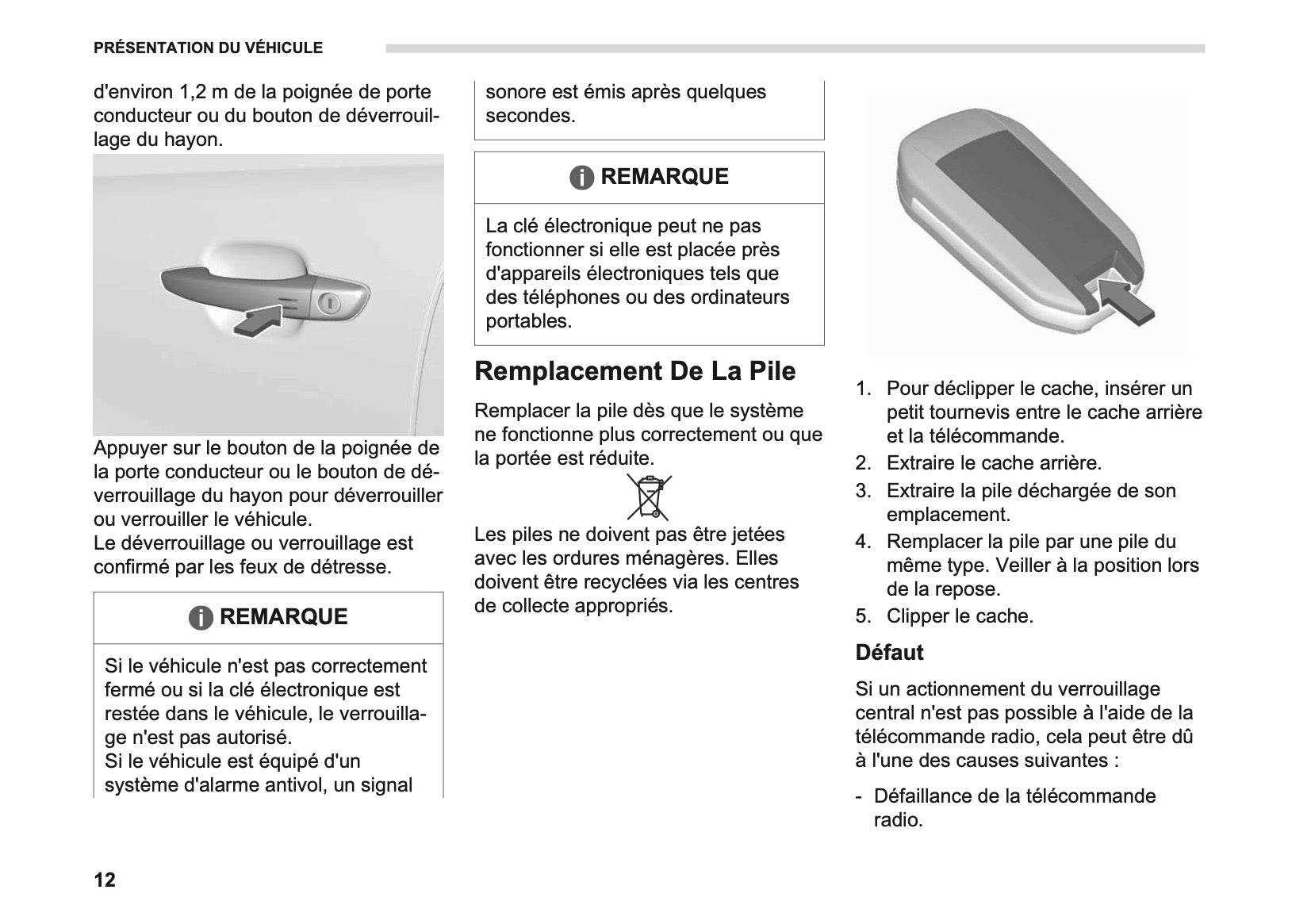 PRÉSENTATION DU VÉHICULE

d'environ 1,2 m de la poignée de porte conducteur ou du bouton de déverrouillage du hayon.

Appuyer sur le bouton de la poignée de la porte conducteur ou le bouton de déverrouillage du hayon pour déverrouiller ou verrouiller le véhicule.
Le déverrouillage ou verrouillage est confirmé par les feux de détresse.

REMARQUE

Si le véhicule n'est pas correctement fermé ou si la clé électronique est restée dans le véhicule, le verrouillage n'est pas autorisé.
Si le véhicule est équipé d'un système d'alarme antivol, un signal

sonore est émis après quelques secondes.

REMARQUE

La clé électronique peut ne pas fonctionner si elle est placée près d'appareils électroniques tels que des téléphones ou des ordinateurs portables.

Remplacement De La Pile

Remplacer la pile dès que le système ne fonctionne plus correctement ou que la portée est réduite.

Les piles ne doivent pas être jetées avec les ordures ménagères. Elles doivent être recyclées via les centres de collecte appropriés.

1. Pour déclipper le cache, insérer un petit tournevis entre le cache arrière et la télécommande.
2. Extraire le cache arrière.
3. Extraire la pile déchargée de son emplacement.
4. Remplacer la pile par une pile du même type. Veiller à la position lors de la repose.
5. Clipper le cache.

Défaut

Si un actionnement du verrouillage central n'est pas possible à l'aide de la télécommande radio, cela peut être dû à l'une des causes suivantes :

- Défaillance de la télécommande radio.

12